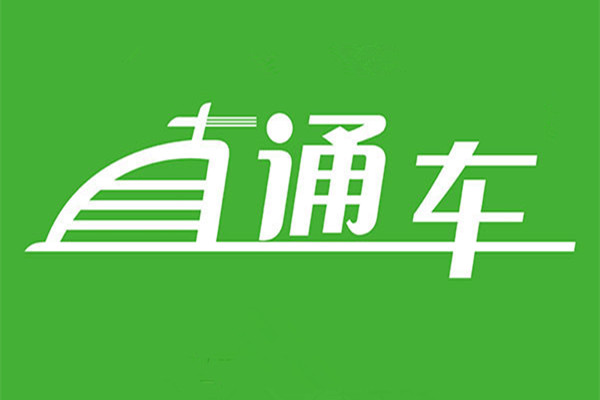 直通车